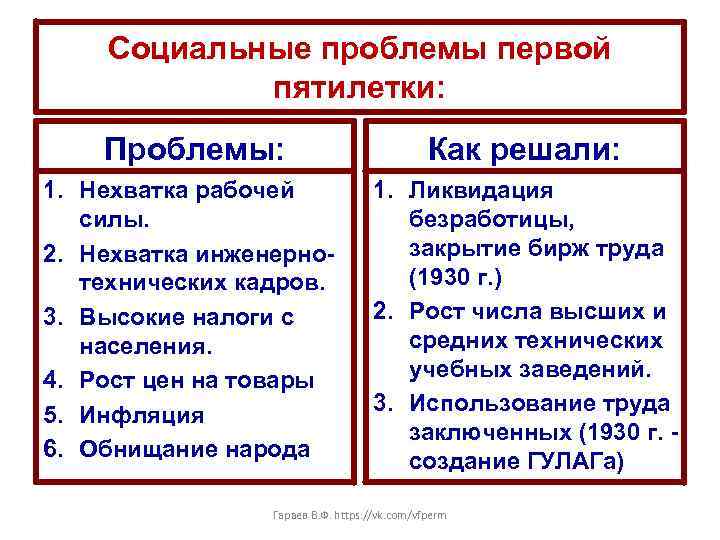 Социальные проблемы первой пятилетки:

Проблемы:
1. Нехватка рабочей силы.
2. Нехватка инженерно-технических кадров.
3. Высокие налоги с населения.
4. Рост цен на товары
5. Инфляция
6. Обнищание народа

Как решали:
1. Ликвидация безработицы, закрытие бирж труда (1930 г.)
2. Рост числа высших и средних технических учебных заведений.
3. Использование труда заключенных (1930 г. - создание ГУЛАГа)

Гараев В.Ф. https://vk.com/vfperm